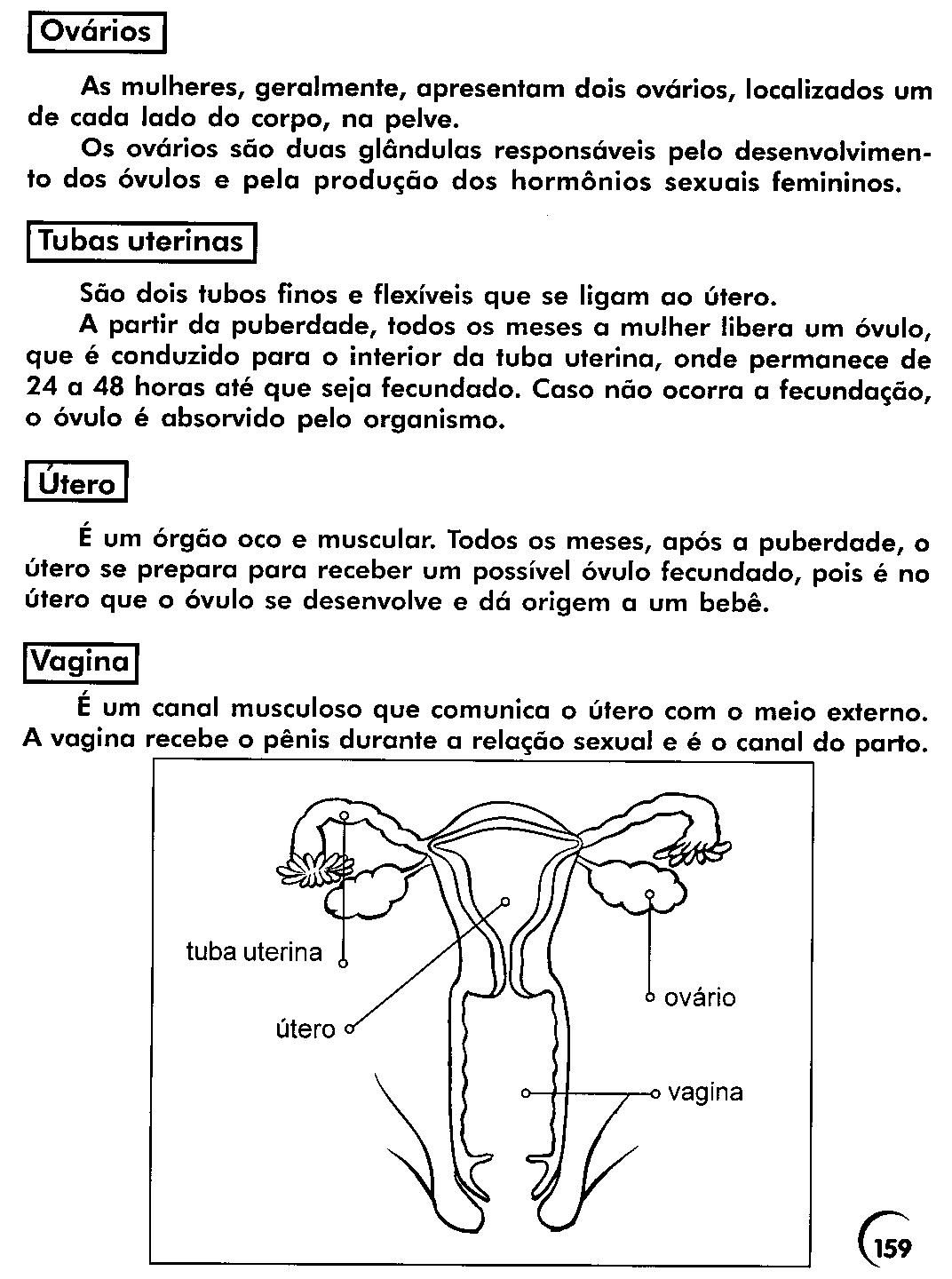 Ovários

As mulheres, geralmente, apresentam dois ovários, localizados um de cada lado do corpo, na pelve.

Os ovários são duas glândulas responsáveis pelo desenvolvimento dos óvulos e pela produção dos hormônios sexuais femininos.

Tubas uterinas

São dois tubos finos e flexíveis que se ligam ao útero.

A partir da puberdade, todos os meses a mulher libera um óvulo, que é conduzido para o interior da tuba uterina, onde permanece de 24 a 48 horas até que seja fecundado. Caso não ocorra a fecundação, o óvulo é absorvido pelo organismo.

Útero

É um órgão oco e muscular. Todos os meses, após a puberdade, o útero se prepara para receber um possível óvulo fecundado, pois é no útero que o óvulo se desenvolve e dá origem a um bebê.

Vagina

É um canal musculoso que comunica o útero com o meio externo. A vagina recebe o pênis durante a relação sexual e é o canal do parto.

tuba uterina

útero

ovário

vagina

159